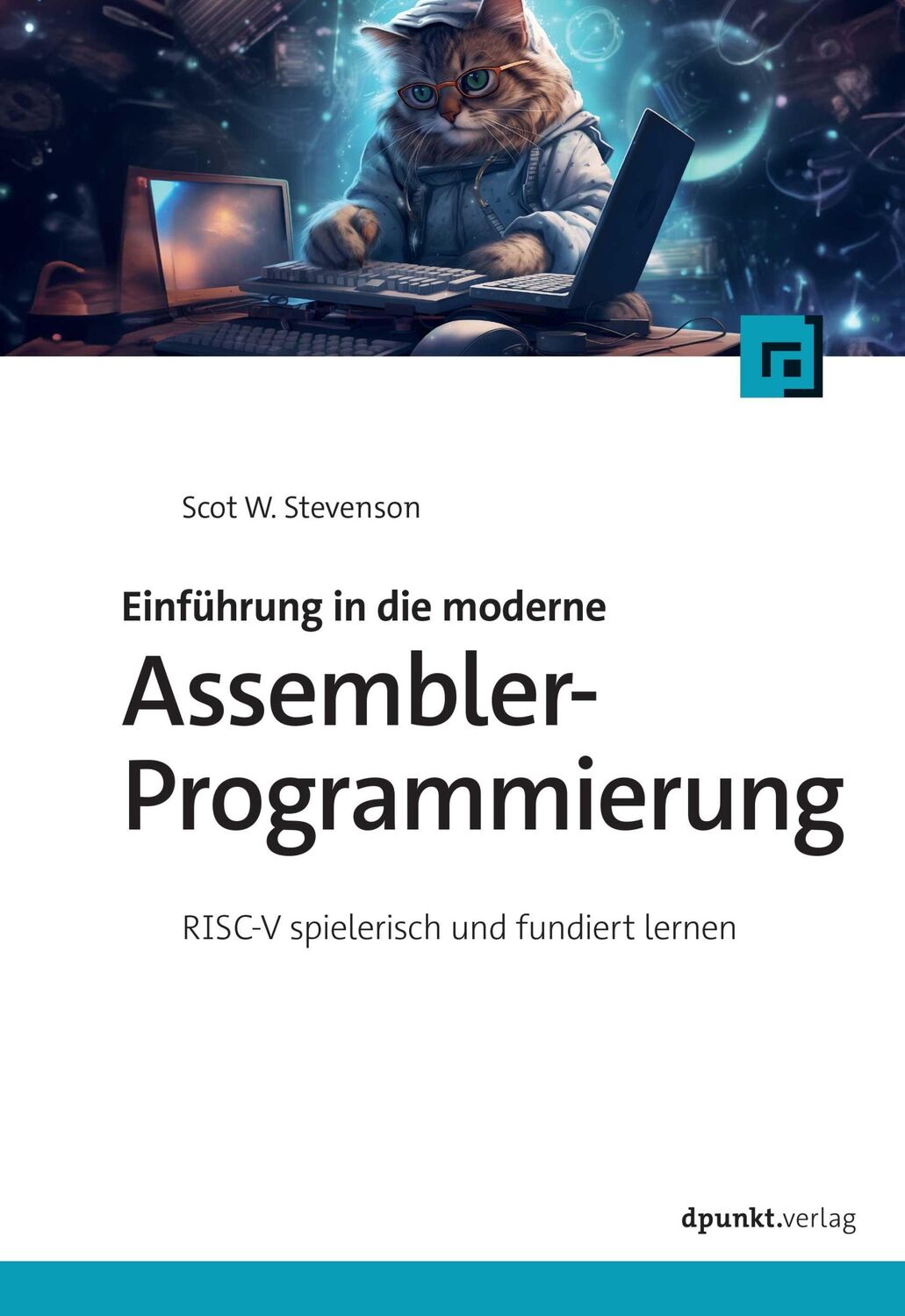 Scot W. Stevenson

Einführung in die moderne

Assembler-Programmierung

RISC-V spielerisch und fundiert lernen

dpunkt.verlag